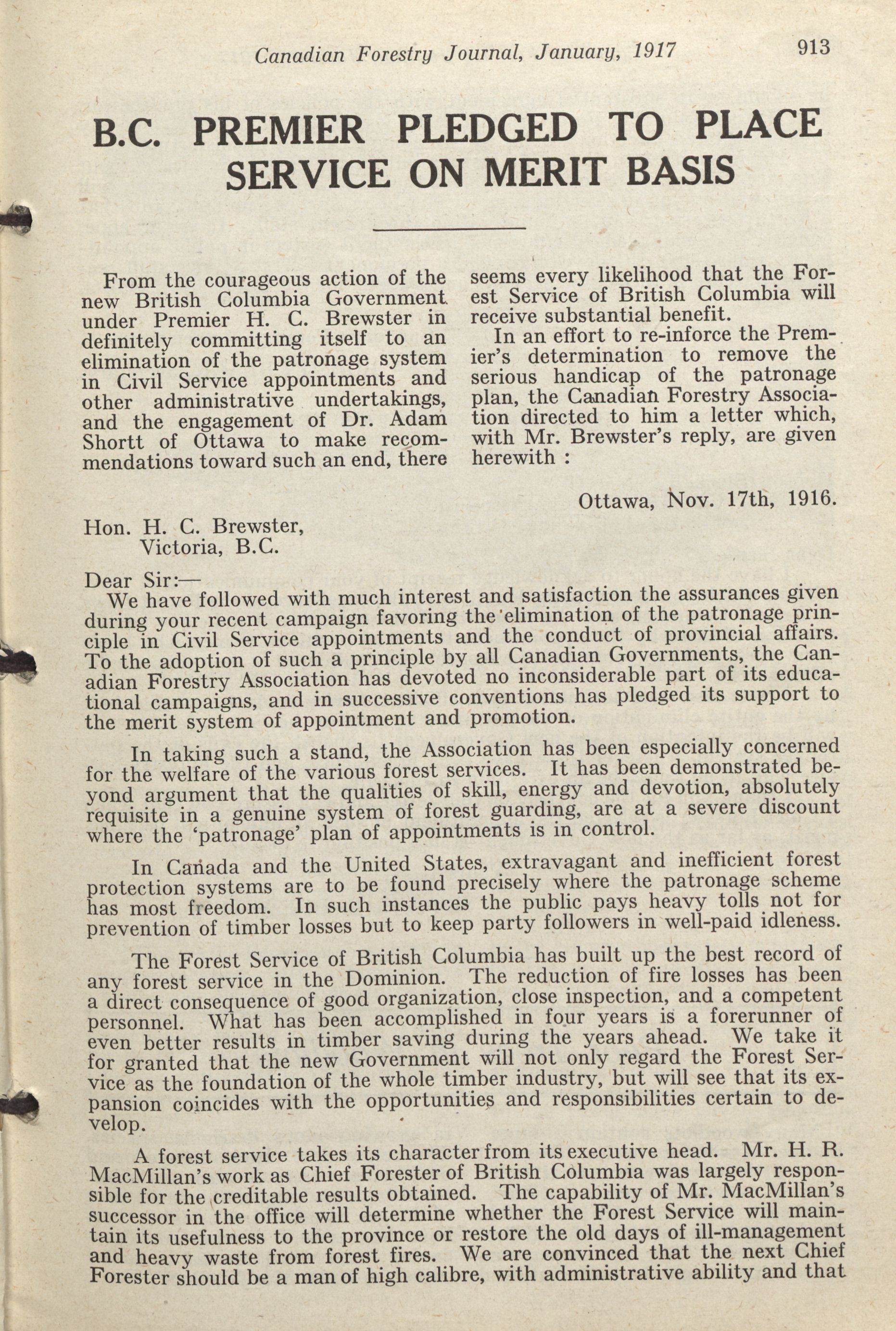 Canadian Forestry Journal, January, 1917 913

B.C. PREMIER PLEDGED TO PLACE SERVICE ON MERIT BASIS

From the courageous action of the new British Columbia Government under Premier H. C. Brewster in definitely committing itself to an elimination of the patronage system in Civil Service appointments and other administrative undertakings, and the engagement of Dr. Adam Shortt of Ottawa to make recommendations toward such an end, there seems every likelihood that the Forest Service of British Columbia will receive substantial benefit.

In an effort to re-inforce the Premier's determination to remove the serious handicap of the patronage plan, the Canadian Forestry Association directed to him a letter which, with Mr. Brewster's reply, are given herewith :

Ottawa, Nov. 17th, 1916.

Hon. H. C. Brewster,
Victoria, B.C.

Dear Sir:—
We have followed with much interest and satisfaction the assurances given during your recent campaign favoring the elimination of the patronage principle in Civil Service appointments and the conduct of provincial affairs. To the adoption of such a principle by all Canadian Governments, the Canadian Forestry Association has devoted no inconsiderable part of its educational campaigns, and in successive conventions has pledged its support to the merit system of appointment and promotion.

In taking such a stand, the Association has been especially concerned for the welfare of the various forest services. It has been demonstrated beyond argument that the qualities of skill, energy and devotion, absolutely requisite in a genuine system of forest guarding, are at a severe discount where the 'patronage' plan of appointments is in control.

In Canada and the United States, extravagant and inefficient forest protection systems are to be found precisely where the patronage scheme has most freedom. In such instances the public pays heavy tolls not for prevention of timber losses but to keep party followers in well-paid idleness.

The Forest Service of British Columbia has built up the best record of any forest service in the Dominion. The reduction of fire losses has been a direct consequence of good organization, close inspection, and a competent personnel. What has been accomplished in four years is a forerunner of even better results in timber saving during the years ahead. We take it for granted that the new Government will not only regard the Forest Service as the foundation of the whole timber industry, but will see that its expansion coincides with the opportunities and responsibilities certain to develop.

A forest service takes its character from its executive head. Mr. H. R. MacMillan's work as Chief Forester of British Columbia was largely responsible for the creditable results obtained. The capability of Mr. MacMillan's successor in the office will determine whether the Forest Service will maintain its usefulness to the province or restore the old days of ill-management and heavy waste from forest fires. We are convinced that the next Chief Forester should be a man of high calibre, with administrative ability and that